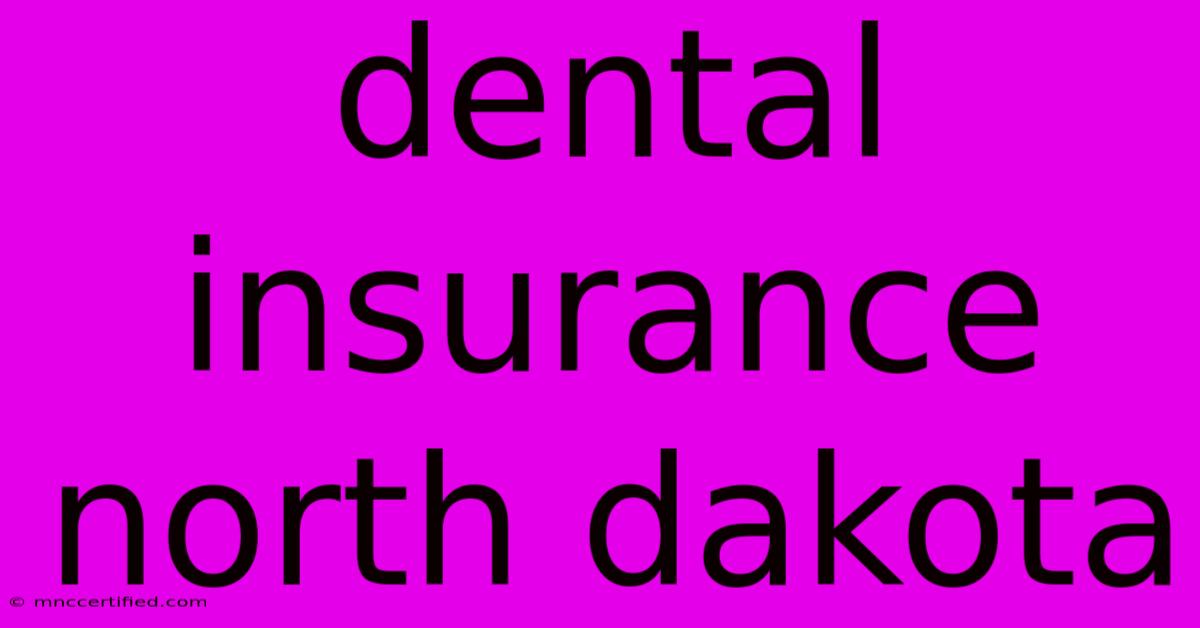 dental insurance north dakota

© mnccertified.com